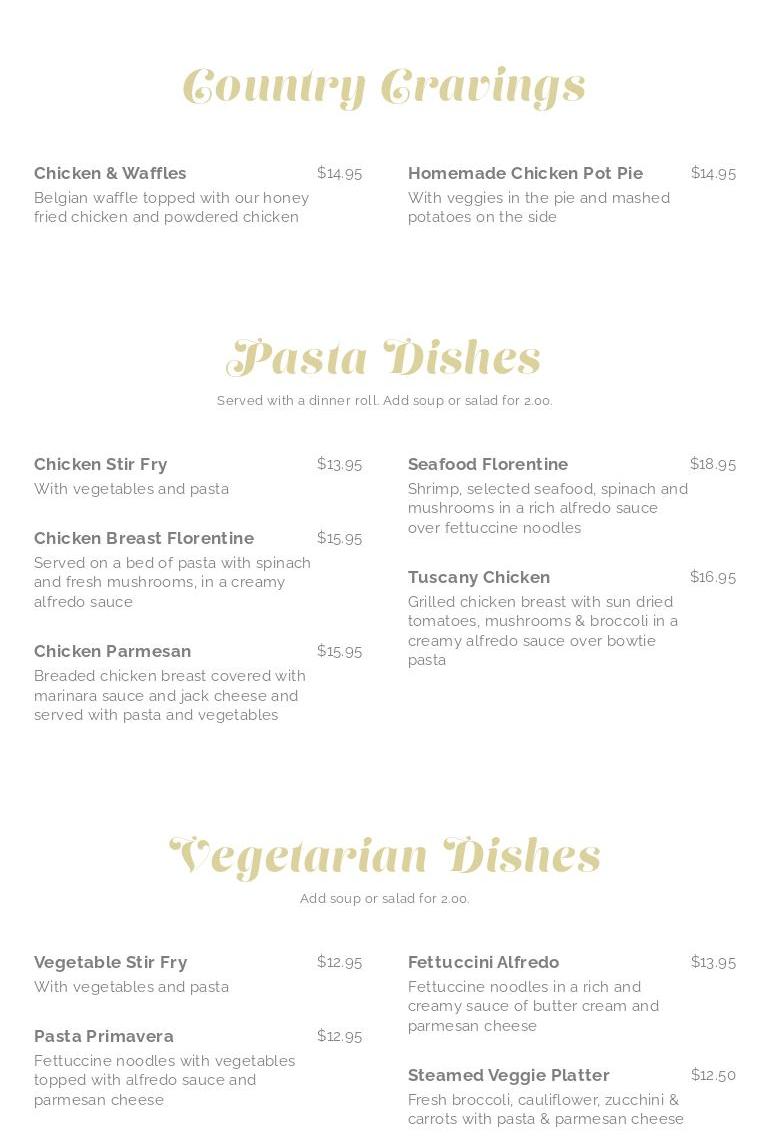 Country Cravings

Chicken & Waffles $14.95
Belgian waffle topped with our honey fried chicken and powdered chicken

Homemade Chicken Pot Pie $14.95
With veggies in the pie and mashed potatoes on the side

Pasta Dishes
Served with a dinner roll. Add soup or salad for 2.00.

Chicken Stir Fry $13.95
With vegetables and pasta

Chicken Breast Florentine $15.95
Served on a bed of pasta with spinach and fresh mushrooms, in a creamy alfredo sauce

Chicken Parmesan $15.95
Breaded chicken breast covered with marinara sauce and jack cheese and served with pasta and vegetables

Seafood Florentine $18.95
Shrimp, selected seafood, spinach and mushrooms in a rich alfredo sauce over fettuccine noodles

Tuscany Chicken $16.95
Grilled chicken breast with sun dried tomatoes, mushrooms & broccoli in a creamy alfredo sauce over bowtie pasta

Vegetarian Dishes
Add soup or salad for 2.00.

Vegetable Stir Fry $12.95
With vegetables and pasta

Pasta Primavera $12.95
Fettuccine noodles with vegetables topped with alfredo sauce and parmesan cheese

Fettuccini Alfredo $13.95
Fettuccine noodles in a rich and creamy sauce of butter cream and parmesan cheese

Steamed Veggie Platter $12.50
Fresh broccoli, cauliflower, zucchini & carrots with pasta & parmesan cheese